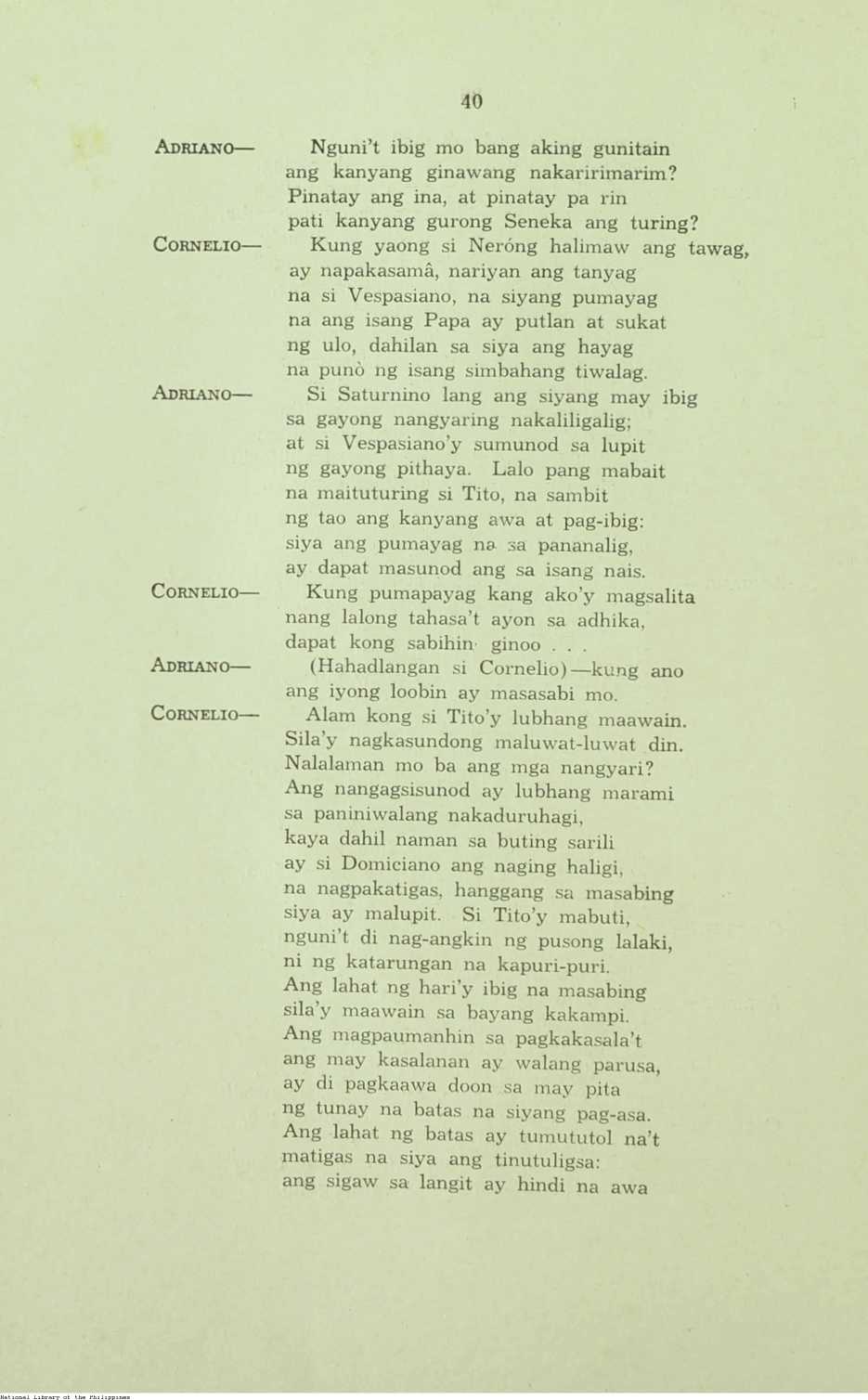 40

ADRIANO— Nguni't ibig mo bang aking gunitain
ang kanyang ginawang nakaririmarim?
Pinatay ang ina, at pinatay pa rin
pati kanyang gurong Seneka ang turing?

CORNELIO— Kung yaong si Neróng halimaw ang tawag,
ay napakasamâ, nariyan ang tanyag
na si Vespasiano, na siyang pumayag
na ang isang Papa ay putlan at sukat
ng ulo, dahilan sa siya ang hayag
na punò ng isang simbahang tiwalag.

ADRIANO— Si Saturnino lang ang siyang may ibig
sa gayong nangyaring nakaliligalig;
at si Vespasiano'y sumunod sa lupit
ng gayong pithaya. Lalo pang mabait
na maituturing si Tito, na sambit
ng tao ang kanyang awa at pag-ibig:
siya ang pumayag na sa pananalig,
ay dapat masunod ang sa isang nais.

CORNELIO— Kung pumapayag kang ako'y magsalita
nang lalong tahasa't ayon sa adhika,
dapat kong sabihin ginoo . . .

ADRIANO— (Hahadlangan si Cornelio)—kung ano
ang iyong loobin ay masasabi mo.

CORNELIO— Alam kong si Tito'y lubhang maawain.
Sila'y nagkasundong maluwat-luwat din.
Nalalaman mo ba ang mga nangyari?
Ang nangagsisunod ay lubhang marami
sa paniniwalang nakaduruhagi,
kaya dahil naman sa buting sarili
ay si Domiciano ang naging haligi,
na nagpakatigas, hanggang sa masabing
siya ay malupit. Si Tito'y mabuti,
nguni't di nag-angkin ng pusong lalaki,
ni ng katarungan na kapuri-puri.
Ang lahat ng hari'y ibig na masabing
sila'y maawain sa bayang kakampi.
Ang magpaumanhin sa pagkakasala't
ang may kasalanan ay walang parusa,
ay di pagkaawa doon sa may pita
ng tunay na batas na siyang pag-asa.
Ang lahat ng batas ay tumututol na't
matigas na siya ang tinutuligsa:
ang sigaw sa langit ay hindi na awa

National Library of the Philippines